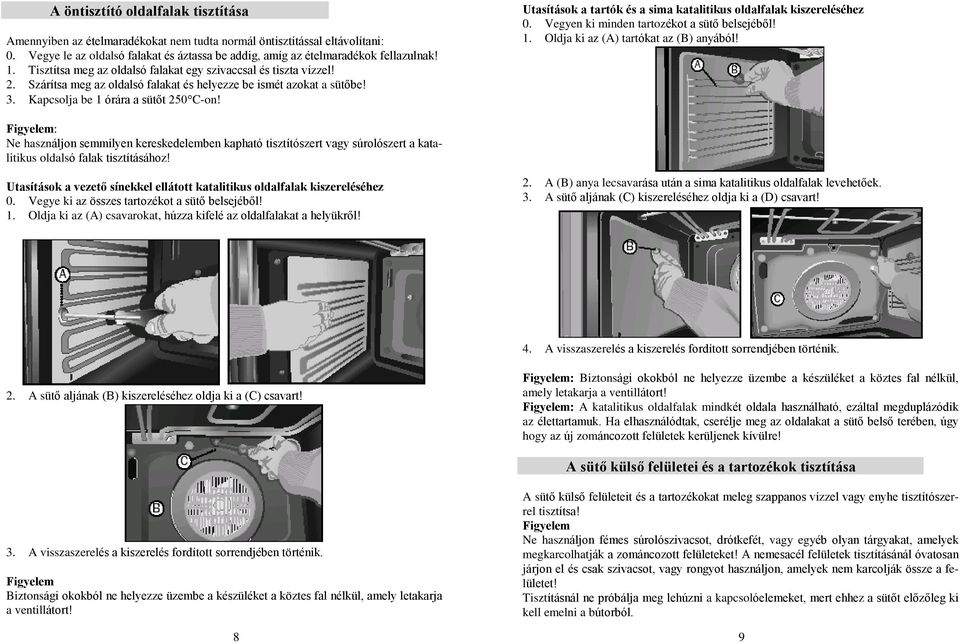 A öntisztító oldalfalak tisztítása

Amennyiben az ételmaradékokat nem tudta normál öntisztítással eltávolítani:
0. Vegye le az oldalsó falakat és áztassa be addig, amíg az ételmaradékok fellazulnak!
1. Tisztítsa meg az oldalsó falakat egy szivaccsal és tiszta vízzel!
2. Szárítsa meg az oldalsó falakat és helyezze be ismét azokat a sütőbe!
3. Kapcsolja be 1 órára a sütőt 250°C-on!

Figyelem:
Ne használjon semmilyen kereskedelemben kapható tisztítószert vagy súrolószert a katalitikus oldalsó falak tisztításához!

Utasítások a vezető sínekkel ellátott katalitikus oldalfalak kiszereléséhez
0. Vegye ki az összes tartozékot a sütő belsejéből!
1. Oldja ki az (A) csavarokat, húzza kifelé az oldalfalakat a helyükről!

A

2. A sütő aljának (B) kiszereléséhez oldja ki a (C) csavart!

C
B

3. A visszaszerelés a kiszerelés fordított sorrendjében történik.

Figyelem
Biztonsági okokból ne helyezze üzembe a készüléket a köztes fal nélkül, amely letakarja a ventillátort!

8

Utasítások a tartók és a sima katalitikus oldalfalak kiszereléséhez
0. Vegyen ki minden tartozékot a sütő belsejéből!
1. Oldja ki az (A) tartókat az (B) anyából!

A B

2. A (B) anya lecsavarása után a sima katalitikus oldalfalak levehetőek.
3. A sütő aljának (C) kiszereléséhez oldja ki a (D) csavart!

B
C

4. A visszaszerelés a kiszerelés fordított sorrendjében történik.

Figyelem: Biztonsági okokból ne helyezze üzembe a készüléket a köztes fal nélkül, amely letakarja a ventillátort!
Figyelem: A katalitikus oldalfalak mindkét oldala használható, ezáltal megduplázódik az élettartamuk. Ha elhasználódtak, cserélje meg az oldalakat a sütő belső terében, úgy hogy az új zománcozott felületek kerüljenek kívülre!

A sütő külső felületei és a tartozékok tisztítása

A sütő külső felületeit és a tartozékokat meleg szappanos vízzel vagy enyhe tisztítószerrel tisztítsa!
Figyelem
Ne használjon fémes súrolószivacsot, drótkefét, vagy egyéb olyan tárgyakat, amelyek megkarcolhatják a zománcozott felületeket! A nemesacél felületek tisztításánál óvatosan járjon el és csak szivacsot, vagy rongyot használjon, amelyek nem karcolják össze a felületet!
Tisztításnál ne próbálja meg lehúzni a kapcsolóelemeket, mert ehhez a sütőt előzőleg ki kell emelni a bútorból.

9